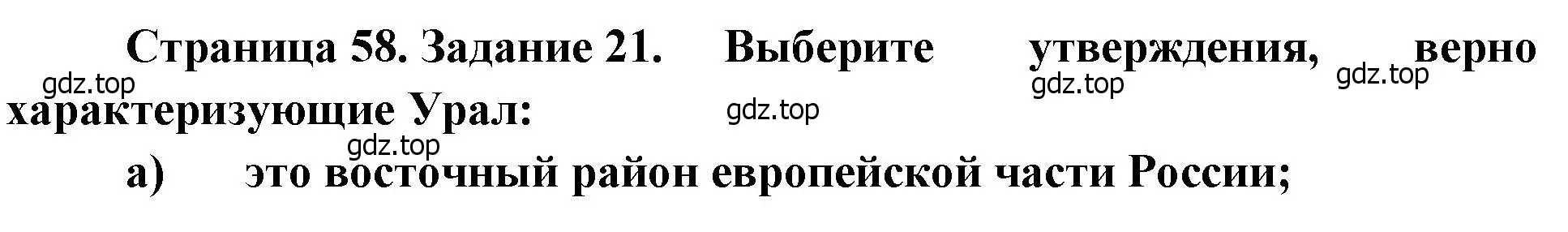 Страница 58. Задание 21. Выберите утверждения, верно характеризующие Урал:

gdz.top gdz.top gdz.top gdz.top gdz.top

а) это восточный район европейской части России;